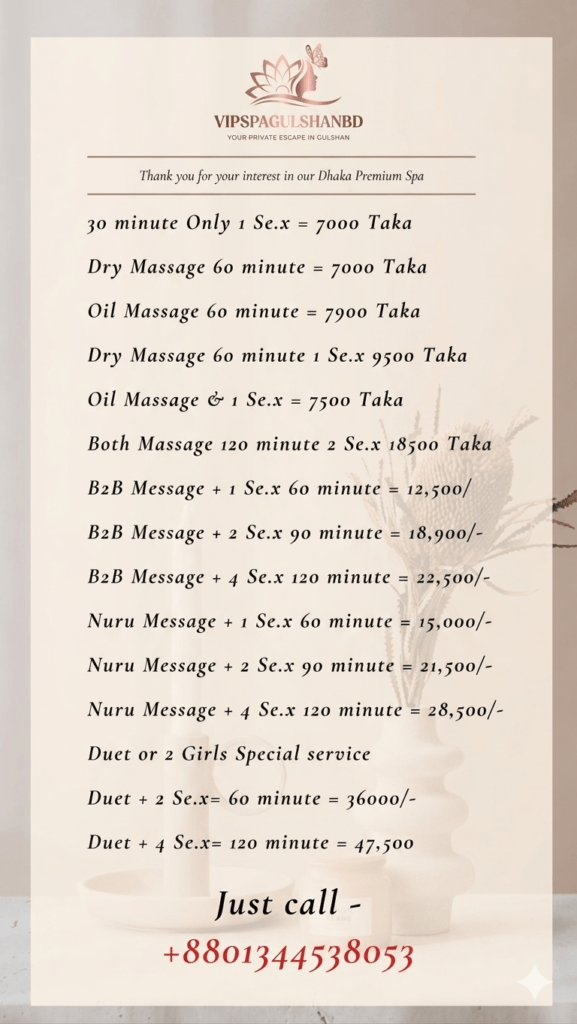 VIPSPAGULSHANBD
YOUR PRIVATE ESCAPE IN GULSHAN

Thank you for your interest in our Dhaka Premium Spa

30 minute Only 1 Se.x = 7000 Taka

Dry Massage 60 minute = 7000 Taka

Oil Massage 60 minute = 7900 Taka

Dry Massage 60 minute 1 Se.x 9500 Taka

Oil Massage & 1 Se.x = 7500 Taka

Both Massage 120 minute 2 Se.x 18500 Taka

B2B Message + 1 Se.x 60 minute = 12,500/

B2B Message + 2 Se.x 90 minute = 18,900/-

B2B Message + 4 Se.x 120 minute = 22,500/-

Nuru Message + 1 Se.x 60 minute = 15,000/-

Nuru Message + 2 Se.x 90 minute = 21,500/-

Nuru Message + 4 Se.x 120 minute = 28,500/-

Duet or 2 Girls Special service

Duet + 2 Se.x= 60 minute = 36000/-

Duet + 4 Se.x= 120 minute = 47,500

Just call -
+8801344538053